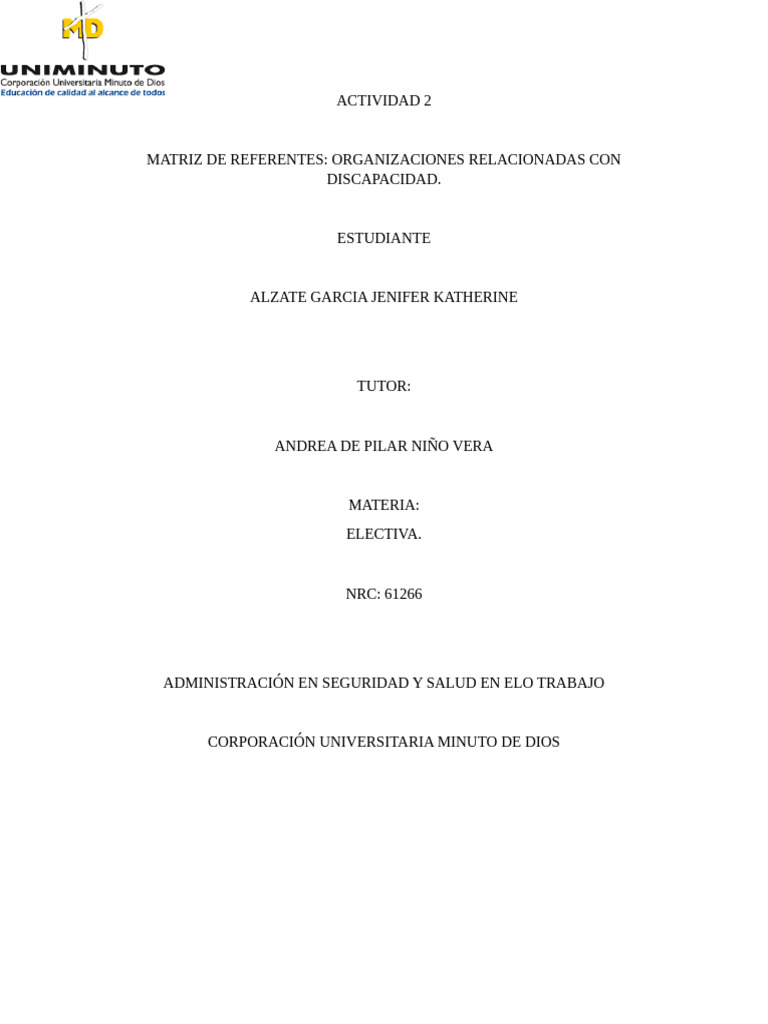 MD
UNIMINUTO
Corporación Universitaria Minuto de Dios
Educación de calidad al alcance de todos

ACTIVIDAD 2

MATRIZ DE REFERENTES: ORGANIZACIONES RELACIONADAS CON DISCAPACIDAD.

ESTUDIANTE

ALZATE GARCIA JENIFER KATHERINE

TUTOR:

ANDREA DE PILAR NIÑO VERA

MATERIA:
ELECTIVA.

NRC: 61266

ADMINISTRACIÓN EN SEGURIDAD Y SALUD EN ELO TRABAJO

CORPORACIÓN UNIVERSITARIA MINUTO DE DIOS